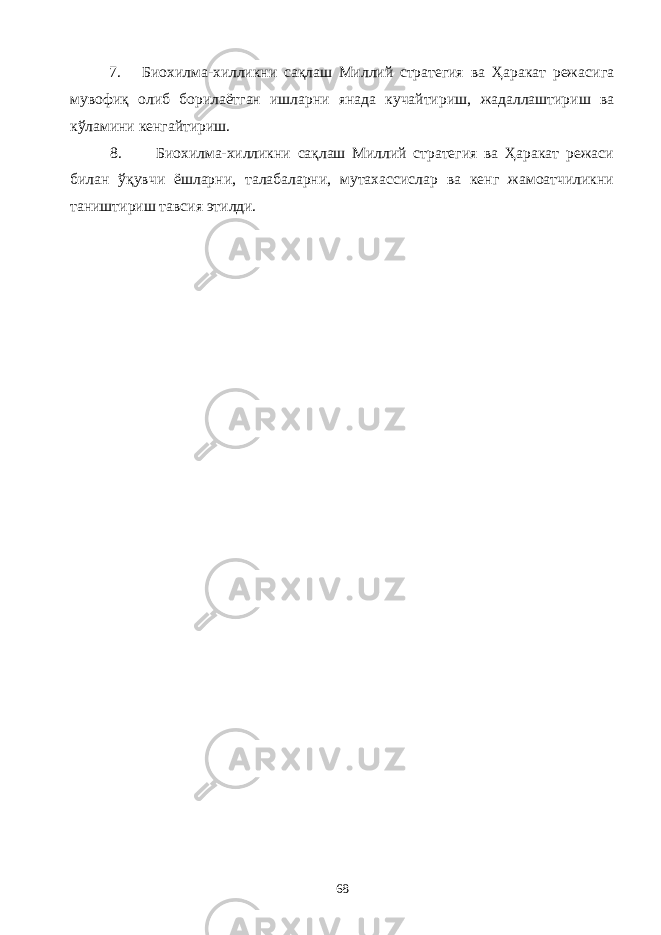 7. Биохилма-хилликни сақлаш Миллий стратегия ва Ҳаракат режасига мувофиқ олиб борилаётган ишларни янада кучайтириш, жадаллаштириш ва кўламини кенгайтириш.

8. Биохилма-хилликни сақлаш Миллий стратегия ва Ҳаракат режаси билан ўқувчи ёшларни, талабаларни, мутахассислар ва кенг жамоатчиликни таништириш тавсия этилди.

ARXIV.UZ

ARXIV.UZ

ARXIV.UZ

ARXIV.UZ

68